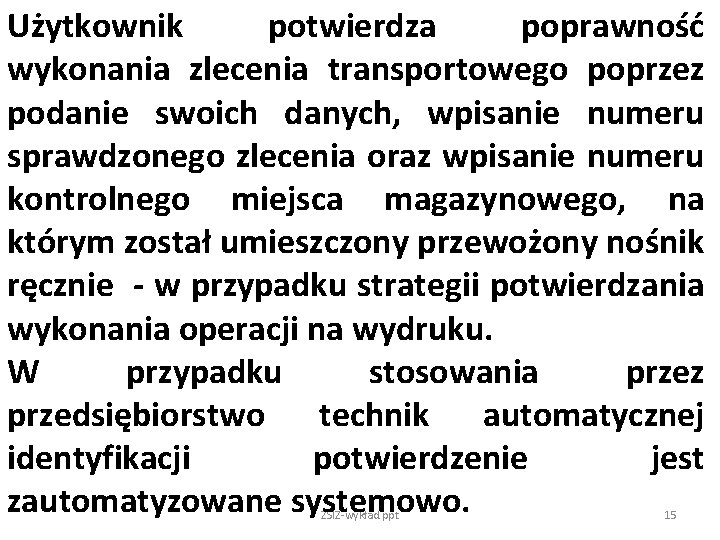 Użytkownik potwierdza poprawność wykonania zlecenia transportowego poprzez podanie swoich danych, wpisanie numeru sprawdzonego zlecenia oraz wpisanie numeru kontrolnego miejsca magazynowego, na którym został umieszczony przewożony nośnik ręcznie - w przypadku strategii potwierdzania wykonania operacji na wydruku.
W przypadku stosowania przez przedsiębiorstwo technik automatycznej identyfikacji potwierdzenie jest zautomatyzowane systemowo.

ZSIZ-wykład ppt

15